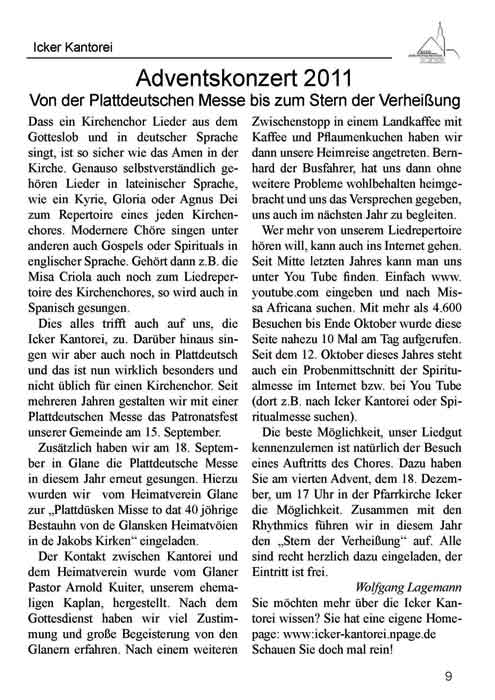 Icker Kantorei

Adventskonzert 2011
Von der Plattdeutschen Messe bis zum Stern der Verheißung

Dass ein Kirchenchor Lieder aus dem Gotteslob und in deutscher Sprache singt, ist so sicher wie das Amen in der Kirche. Genauso selbstverständlich gehören Lieder in lateinischer Sprache, wie ein Kyrie, Gloria oder Agnus Dei zum Repertoire eines jeden Kirchenchores. Modernere Chöre singen unter anderen auch Gospels oder Spirituals in englischer Sprache. Gehört dann z.B. die Misa Criola auch noch zum Liedrepertoire des Kirchenchores, so wird auch in Spanisch gesungen.

Dies alles trifft auch auf uns, die Icker Kantorei, zu. Darüber hinaus singen wir aber auch noch in Plattdeutsch und das ist nun wirklich besonders und nicht üblich für einen Kirchenchor. Seit mehreren Jahren gestalten wir mit einer Plattdeutschen Messe das Patronatsfest unserer Gemeinde am 15. September.

Zusätzlich haben wir am 18. September in Glane die Plattdeutsche Messe in diesem Jahr erneut gesungen. Hierzu wurden wir vom Heimatverein Glane zur „Plattdüsken Misse to dat 40 jöhrige Bestauhn von de Glansken Heimatvöien in de Jakobs Kirken“ eingeladen.

Der Kontakt zwischen Kantorei und dem Heimatverein wurde vom Glaner Pastor Arnold Kuiter, unserem ehemaligen Kaplan, hergestellt. Nach dem Gottesdienst haben wir viel Zustimmung und große Begeisterung von den Glanern erfahren. Nach einem weiteren Zwischenstopp in einem Landkaffee mit Kaffee und Pflaumenkuchen haben wir dann unsere Heimreise angetreten. Bernhard der Busfahrer, hat uns dann ohne weitere Probleme wohlbehalten heimgebracht und uns das Versprechen gegeben, uns auch im nächsten Jahr zu begleiten.

Wer mehr von unserem Liedrepertoire hören will, kann auch ins Internet gehen. Seit Mitte letzten Jahres kann man uns unter You Tube finden. Einfach www.youtube.com eingeben und nach Missa Africana suchen. Mit mehr als 4.600 Besuchen bis Ende Oktober wurde diese Seite nahezu 10 Mal am Tag aufgerufen. Seit dem 12. Oktober dieses Jahres steht auch ein Probenmittschnitt der Spiritualmesse im Internet bzw. bei You Tube (dort z.B. nach Icker Kantorei oder Spiritualmesse suchen).

Die beste Möglichkeit, unser Liedgut kennenzulernen ist natürlich der Besuch eines Auftritts des Chores. Dazu haben Sie am vierten Advent, dem 18. Dezember, um 17 Uhr in der Pfarrkirche Icker die Möglichkeit. Zusammen mit den Rhythmics führen wir in diesem Jahr den „Stern der Verheißung“ auf. Alle sind recht herzlich dazu eingeladen, der Eintritt ist frei.

Wolfgang Lagemann

Sie möchten mehr über die Icker Kantorei wissen? Sie hat eine eigene Homepage: www:icker-kantorei.npage.de Schauen Sie doch mal rein!

9